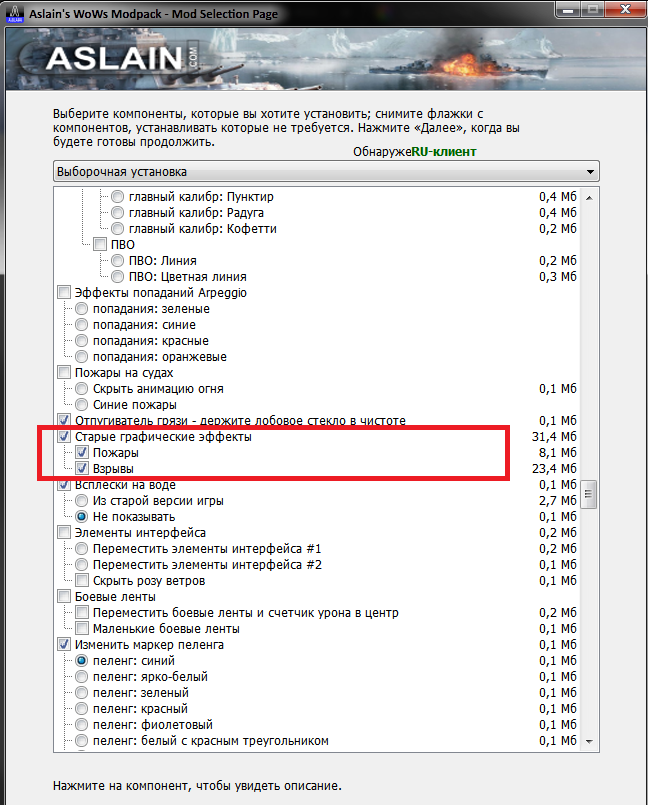 Aslain's WoWs Modpack - Mod Selection Page

ASLAIN .COM

Выберите компоненты, которые вы хотите установить; снимите флажки с компонентов, устанавливать которые не требуется. Нажмите «Далее», когда вы будете готовы продолжить.

ОбнаружеRU-клиент

Выборочная установка

| | |
|---|---|
| главный калибр: Пунктир | 0,4 Мб |
| главный калибр: Радуга | 0,4 Мб |
| главный калибр: Кофетти | 0,2 Мб |
| ПВО | |
| ПВО: Линия | 0,2 Мб |
| ПВО: Цветная линия | 0,3 Мб |
| Эффекты попаданий Arpeggio | |
| попадания: зеленые | |
| попадания: синие | |
| попадания: красные | |
| попадания: оранжевые | |
| Пожары на судах | |
| Скрыть анимацию огня | 0,1 Мб |
| Синие пожары | |
| Отпугиватель грязи - держите лобовое стекло в чистоте | 0,1 Мб |
| Старые графические эффекты | 31,4 Мб |
| Пожары | 8,1 Мб |
| Взрывы | 23,4 Мб |
| Всплески на воде | 0,1 Мб |
| Из старой версии игры | 2,7 Мб |
| Не показывать | 0,1 Мб |
| Элементы интерфейса | 0,2 Мб |
| Переместить элементы интерфейса #1 | 0,2 Мб |
| Переместить элементы интерфейса #2 | 0,1 Мб |
| Скрыть розу ветров | 0,1 Мб |
| Боевые ленты | |
| Переместить боевые ленты и счетчик урона в центр | 0,2 Мб |
| Маленькие боевые ленты | 0,1 Мб |
| Изменить маркер пеленга | 0,1 Мб |
| пеленг: синий | 0,1 Мб |
| пеленг: ярко-белый | 0,1 Мб |
| пеленг: зеленый | 0,1 Мб |
| пеленг: красный | 0,1 Мб |
| пеленг: фиолетовый | 0,1 Мб |
| пеленг: белый с красным треугольником | 0,1 Мб |

Нажмите на компонент, чтобы увидеть описание.